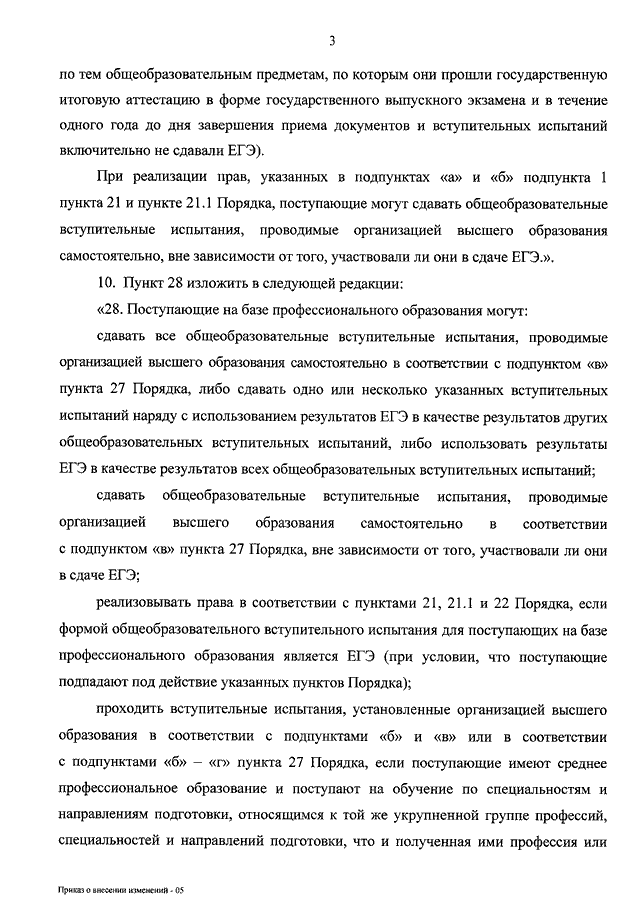 3

по тем общеобразовательным предметам, по которым они прошли государственную итоговую аттестацию в форме государственного выпускного экзамена и в течение одного года до дня завершения приема документов и вступительных испытаний включительно не сдавали ЕГЭ).

При реализации прав, указанных в подпунктах «а» и «б» подпункта 1 пункта 21 и пункте 21.1 Порядка, поступающие могут сдавать общеобразовательные вступительные испытания, проводимые организацией высшего образования самостоятельно, вне зависимости от того, участвовали ли они в сдаче ЕГЭ.».

10. Пункт 28 изложить в следующей редакции:

«28. Поступающие на базе профессионального образования могут:

сдавать все общеобразовательные вступительные испытания, проводимые организацией высшего образования самостоятельно в соответствии с подпунктом «в» пункта 27 Порядка, либо сдавать одно или несколько указанных вступительных испытаний наряду с использованием результатов ЕГЭ в качестве результатов других общеобразовательных вступительных испытаний, либо использовать результаты ЕГЭ в качестве результатов всех общеобразовательных вступительных испытаний;

сдавать общеобразовательные вступительные испытания, проводимые организацией высшего образования самостоятельно в соответствии с подпунктом «в» пункта 27 Порядка, вне зависимости от того, участвовали ли они в сдаче ЕГЭ;

реализовывать права в соответствии с пунктами 21, 21.1 и 22 Порядка, если формой общеобразовательного вступительного испытания для поступающих на базе профессионального образования является ЕГЭ (при условии, что поступающие подпадают под действие указанных пунктов Порядка);

проходить вступительные испытания, установленные организацией высшего образования в соответствии с подпунктами «б» и «в» или в соответствии с подпунктами «б» – «г» пункта 27 Порядка, если поступающие имеют среднее профессиональное образование и поступают на обучение по специальностям и направлениям подготовки, относящимся к той же укрупненной группе профессий, специальностей и направлений подготовки, что и полученная ими профессия или

Приказ о внесении изменений - 05